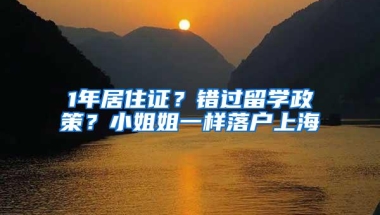 1年居住证？错过留学政策？小姐姐一样落户上海